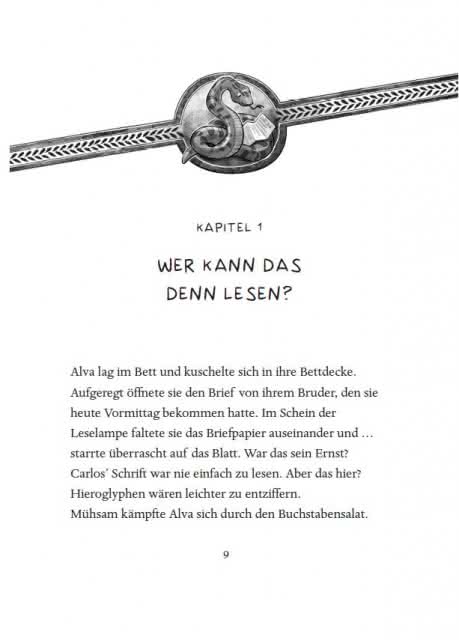 KAPITEL 1

WER KANN DAS DENN LESEN?

Alva lag im Bett und kuschelte sich in ihre Bettdecke. Aufgeregt öffnete sie den Brief von ihrem Bruder, den sie heute Vormittag bekommen hatte. Im Schein der Leselampe faltete sie das Briefpapier auseinander und … starrte überrascht auf das Blatt. War das sein Ernst? Carlos' Schrift war nie einfach zu lesen. Aber das hier? Hieroglyphen wären leichter zu entziffern.
Mühsam kämpfte Alva sich durch den Buchstabensalat.

9